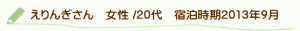 えりんぎさん　女性 /20代　宿泊時期2013年9月